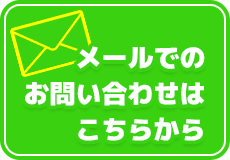 メールでの
お問い合わせは
こちらから